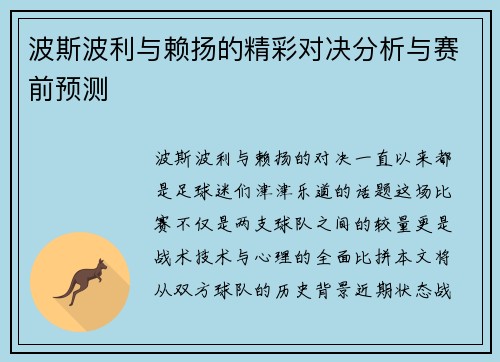 波斯波利与赖扬的精彩对决分析与赛前预测

波斯波利与赖扬的对决一直以来都是足球迷们津津乐道的话题这场比赛不仅是两支球队之间的较量更是战术技术与心理的全面比拼本文将从双方球队的历史背景近期状态战